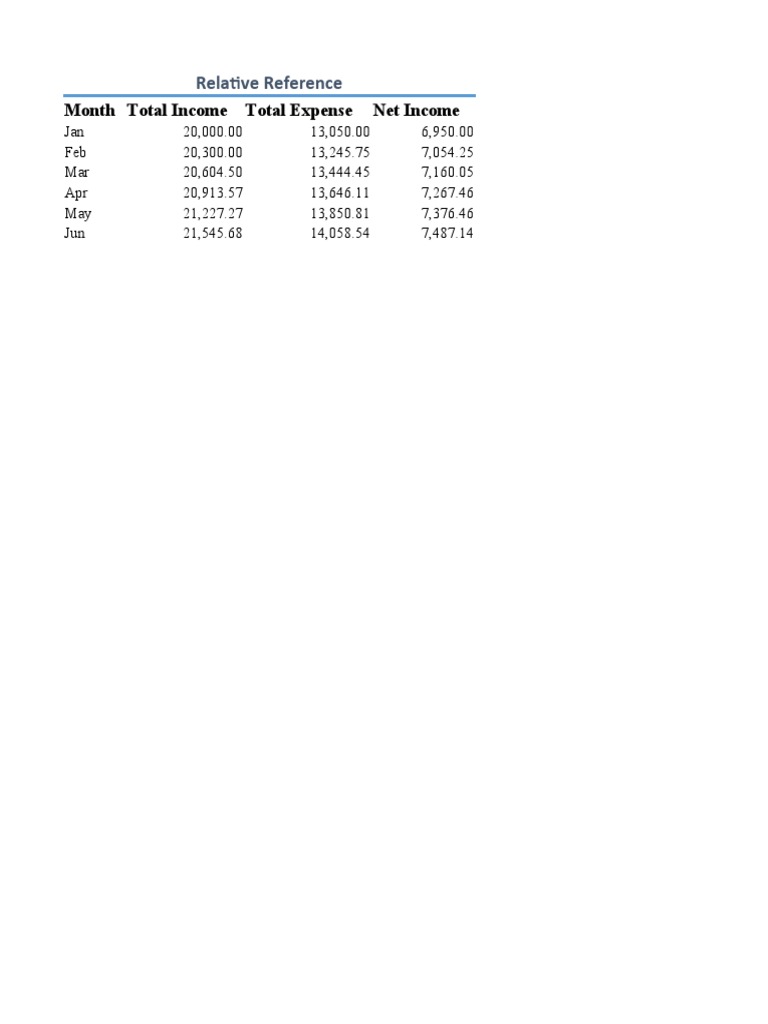 Relative Reference

| Month | Total Income | Total Expense | Net Income |
|---|---|---|---|
| Jan | 20,000.00 | 13,050.00 | 6,950.00 |
| Feb | 20,300.00 | 13,245.75 | 7,054.25 |
| Mar | 20,604.50 | 13,444.45 | 7,160.05 |
| Apr | 20,913.57 | 13,646.11 | 7,267.46 |
| May | 21,227.27 | 13,850.81 | 7,376.46 |
| Jun | 21,545.68 | 14,058.54 | 7,487.14 |